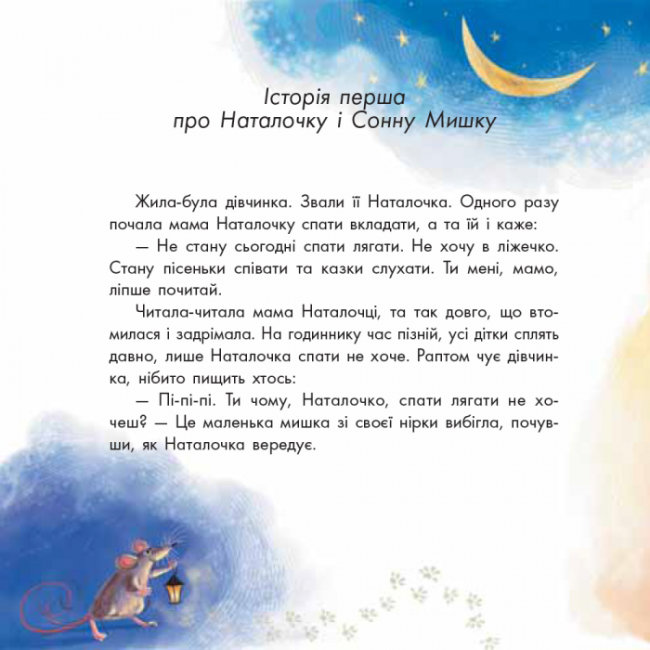 Історія перша
про Наталочку і Сонну Мишку

Жила-була дівчинка. Звали її Наталочка. Одного разу почала мама Наталочку спати вкладати, а та їй і каже:

— Не стану сьогодні спати лягати. Не хочу в ліжечко. Стану пісеньки співати та казки слухати. Ти мені, мамо, ліпше почитай.

Читала-читала мама Наталочці, та так довго, що втомилася і задрімала. На годиннику час пізній, усі дітки сплять давно, лише Наталочка спати не хоче. Раптом чує дівчинка, нібито пищить хтось:

— Пі-пі-пі. Ти чому, Наталочко, спати лягати не хочеш? — Це маленька мишка зі своєї нірки вибігла, почувши, як Наталочка вередує.